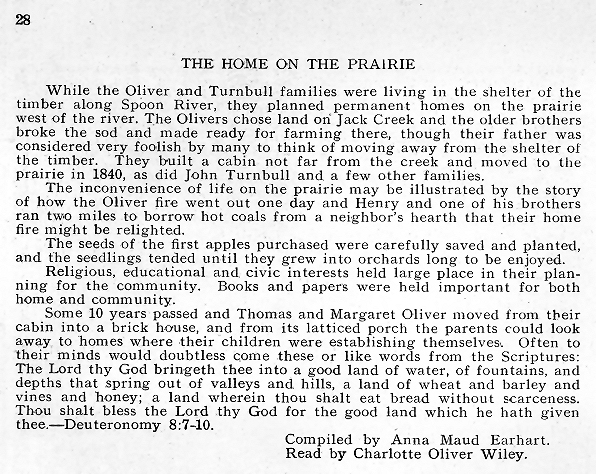 28

THE HOME ON THE PRAIRIE

While the Oliver and Turnbull families were living in the shelter of the timber along Spoon River, they planned permanent homes on the prairie west of the river. The Olivers chose land on Jack Creek and the older brothers broke the sod and made ready for farming there, though their father was considered very foolish by many to think of moving away from the shelter of the timber. They built a cabin not far from the creek and moved to the prairie in 1840, as did John Turnbull and a few other families.

The inconvenience of life on the prairie may be illustrated by the story of how the Oliver fire went out one day and Henry and one of his brothers ran two miles to borrow hot coals from a neighbor's hearth that their home fire might be relighted.

The seeds of the first apples purchased were carefully saved and planted, and the seedlings tended until they grew into orchards long to be enjoyed.

Religious, educational and civic interests held large place in their planning for the community. Books and papers were held important for both home and community.

Some 10 years passed and Thomas and Margaret Oliver moved from their cabin into a brick house, and from its latticed porch the parents could look away to homes where their children were establishing themselves. Often to their minds would doubtless come these or like words from the Scriptures: The Lord thy God bringeth thee into a good land of water, of fountains, and depths that spring out of valleys and hills, a land of wheat and barley and vines and honey; a land wherein thou shalt eat bread without scarceness. Thou shalt bless the Lord thy God for the good land which he hath given thee.—Deuteronomy 8:7-10.

Compiled by Anna Maud Earhart.
Read by Charlotte Oliver Wiley.